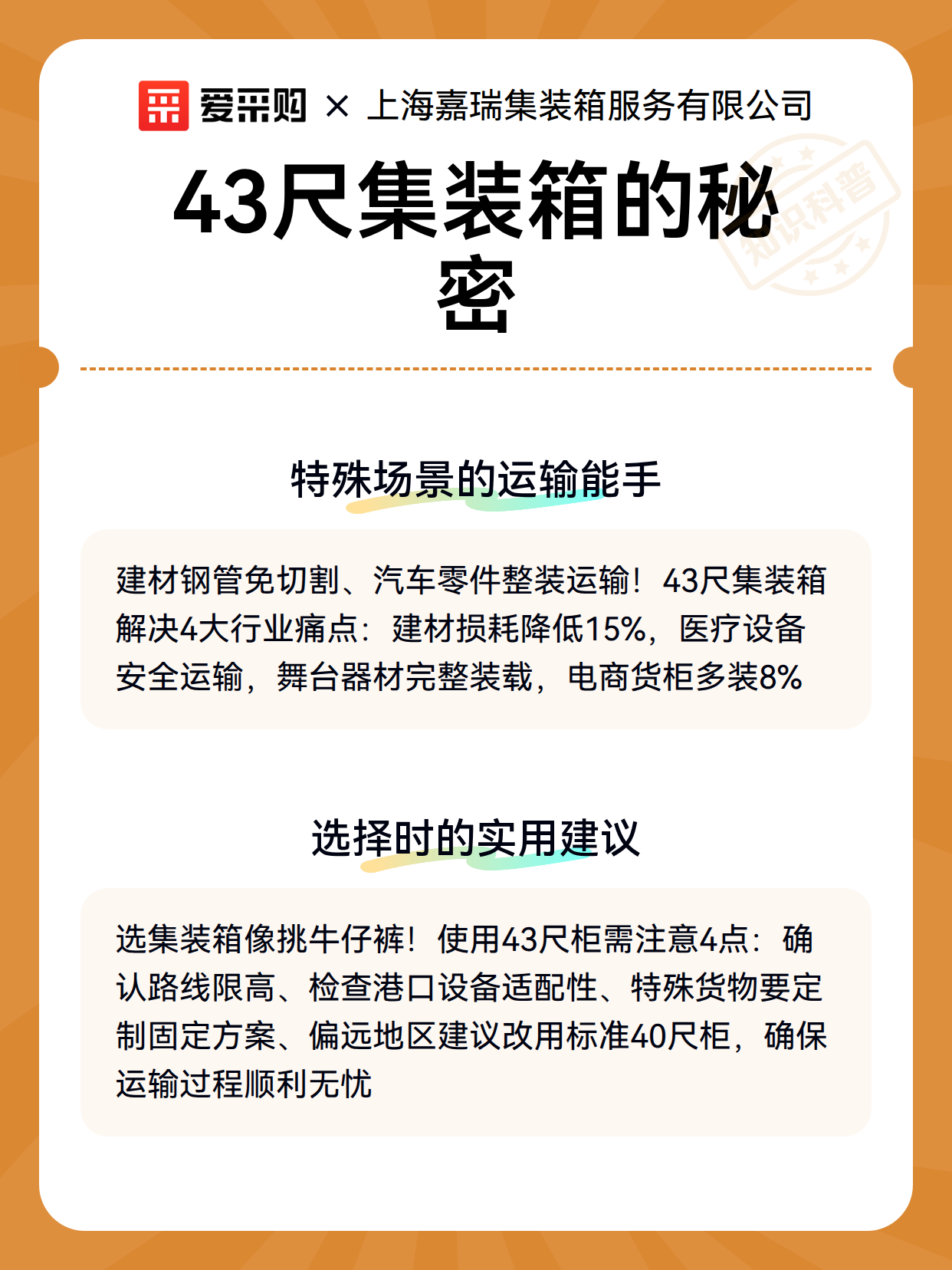 爱采购 × 上海嘉瑞集装箱服务有限公司

43尺集装箱的秘密

知识科普

特殊场景的运输能手

建材钢管免切割、汽车零件整装运输！43尺集装箱解决4大行业痛点：建材损耗降低15%，医疗设备安全运输，舞台器材完整装载，电商货柜多装8%

选择时的实用建议

选集装箱像挑牛仔裤！使用43尺柜需注意4点：确认路线限高、检查港口设备适配性、特殊货物要定制固定方案、偏远地区建议改用标准40尺柜，确保运输过程顺利无忧